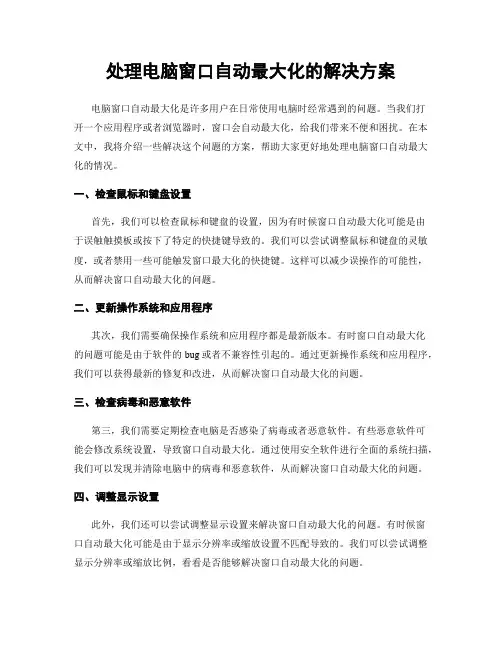 处理电脑窗口自动最大化的解决方案

电脑窗口自动最大化是许多用户在日常使用电脑时经常遇到的问题。当我们打开一个应用程序或者浏览器时，窗口会自动最大化，给我们带来不便和困扰。在本文中，我将介绍一些解决这个问题的方案，帮助大家更好地处理电脑窗口自动最大化的情况。

一、检查鼠标和键盘设置

首先，我们可以检查鼠标和键盘的设置，因为有时候窗口自动最大化可能是由于误触触摸板或按下了特定的快捷键导致的。我们可以尝试调整鼠标和键盘的灵敏度，或者禁用一些可能触发窗口最大化的快捷键。这样可以减少误操作的可能性，从而解决窗口自动最大化的问题。

二、更新操作系统和应用程序

其次，我们需要确保操作系统和应用程序都是最新版本。有时窗口自动最大化的问题可能是由于软件的 bug 或者不兼容性引起的。通过更新操作系统和应用程序，我们可以获得最新的修复和改进，从而解决窗口自动最大化的问题。

三、检查病毒和恶意软件

第三，我们需要定期检查电脑是否感染了病毒或者恶意软件。有些恶意软件可能会修改系统设置，导致窗口自动最大化。通过使用安全软件进行全面的系统扫描，我们可以发现并清除电脑中的病毒和恶意软件，从而解决窗口自动最大化的问题。

四、调整显示设置

此外，我们还可以尝试调整显示设置来解决窗口自动最大化的问题。有时候窗口自动最大化可能是由于显示分辨率或缩放设置不匹配导致的。我们可以尝试调整显示分辨率或缩放比例，看看是否能够解决窗口自动最大化的问题。